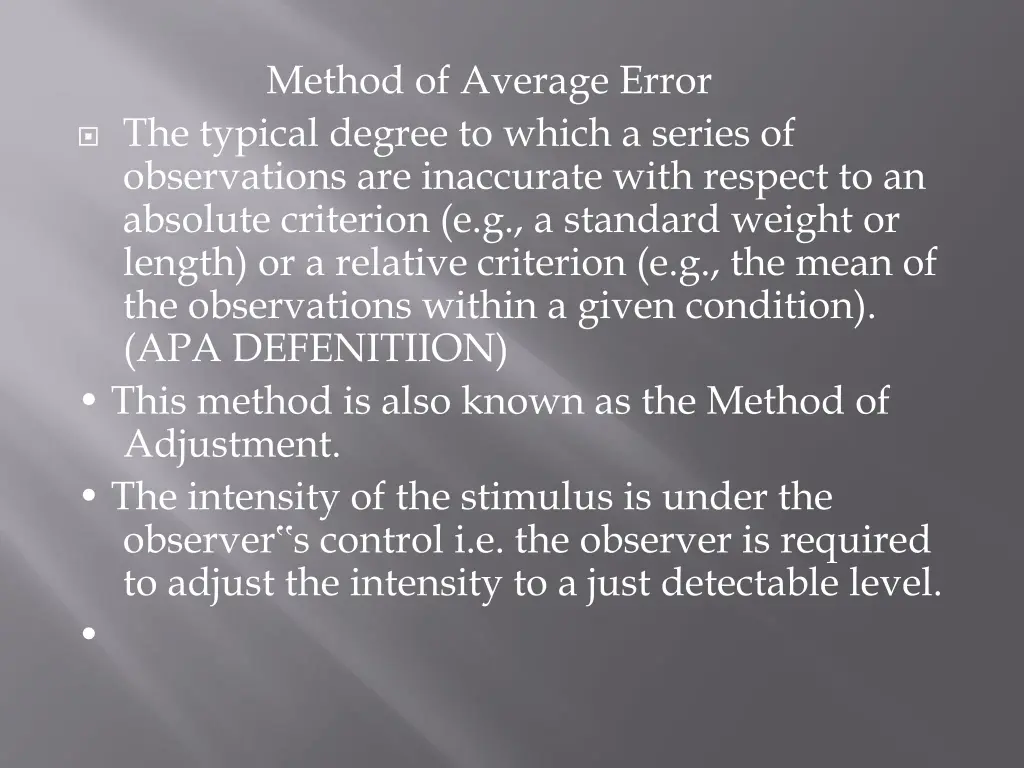 Method of Average Error

The typical degree to which a series of observations are inaccurate with respect to an absolute criterion (e.g., a standard weight or length) or a relative criterion (e.g., the mean of the observations within a given condition). (APA DEFENITIION)

• This method is also known as the Method of Adjustment.

• The intensity of the stimulus is under the observer‟s control i.e. the observer is required to adjust the intensity to a just detectable level.

•